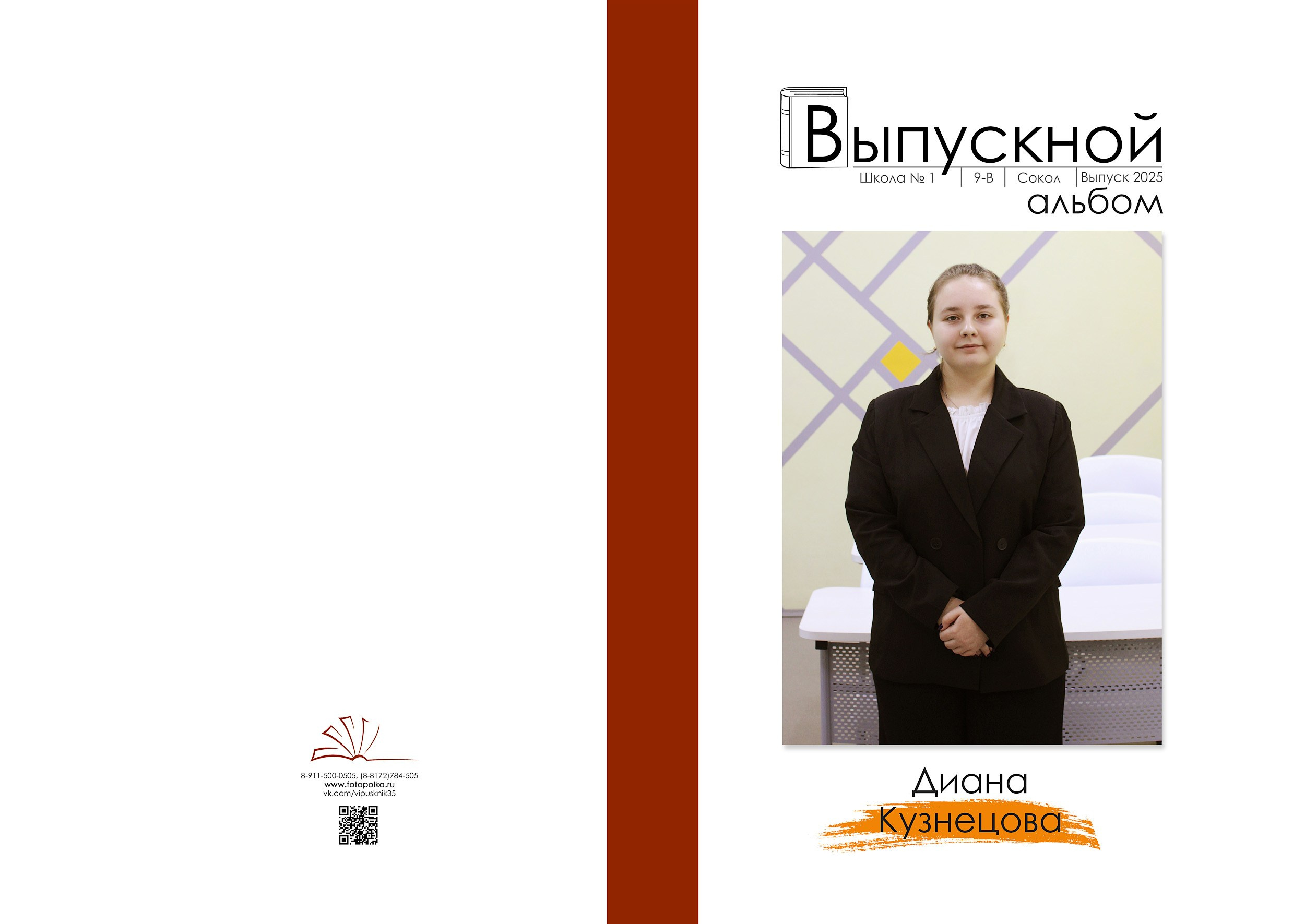 8-911-500-0505, (8-8172)784-505
www.fotopolka.ru
vk.com/vipusknik35

Выпускной
Школа № 1 | 9-В | Сокол | Выпуск 2025
альбом

Диана
Кузнецова